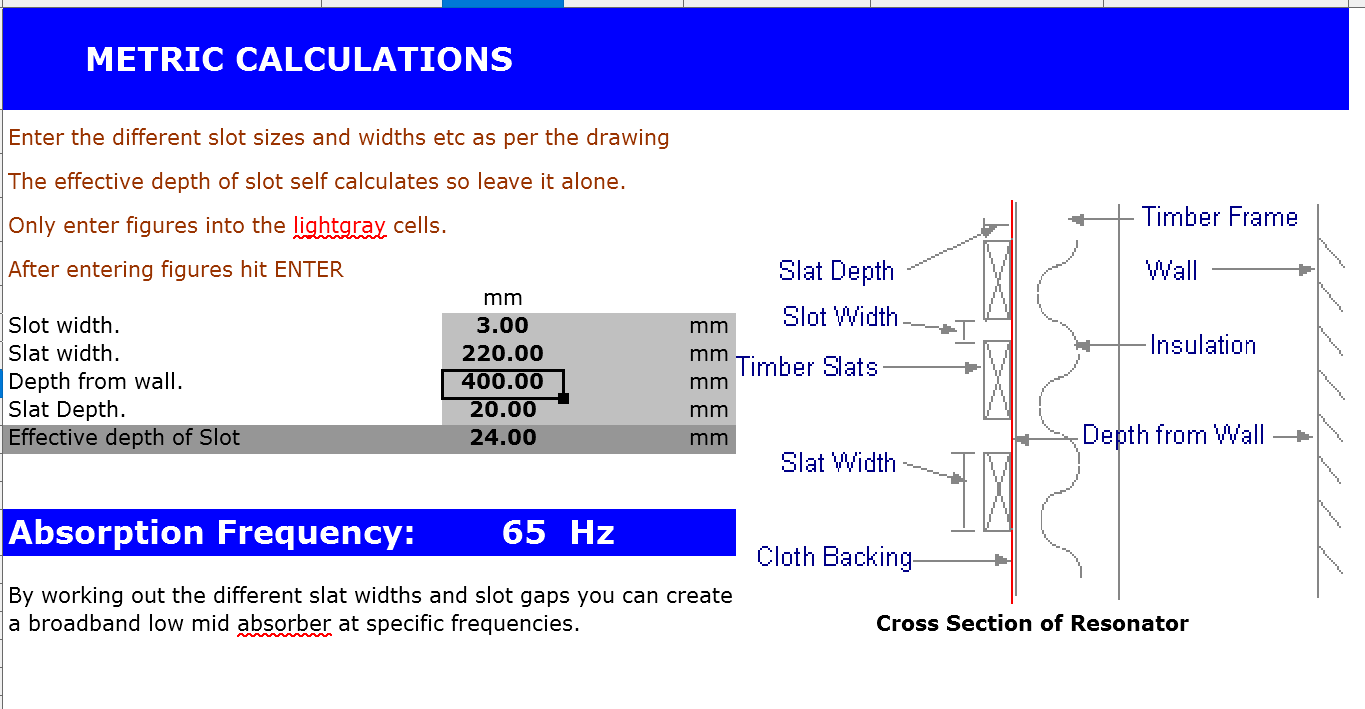 METRIC CALCULATIONS

Enter the different slot sizes and widths etc as per the drawing

The effective depth of slot self calculates so leave it alone.

Only enter figures into the lightgray cells.

After entering figures hit ENTER

| | mm | |
|---|---|---|
| Slot width. | 3.00 | mm |
| Slat width. | 220.00 | mm |
| Depth from wall. | 400.00 | mm |
| Slat Depth. | 20.00 | mm |
| Effective depth of Slot | 24.00 | mm |

Absorption Frequency: 65 Hz

By working out the different slat widths and slot gaps you can create a broadband low mid absorber at specific frequencies.

Slat Depth
Slot Width
Timber Slats
Slat Width
Cloth Backing
Timber Frame
Wall
Insulation
Depth from Wall

Cross Section of Resonator